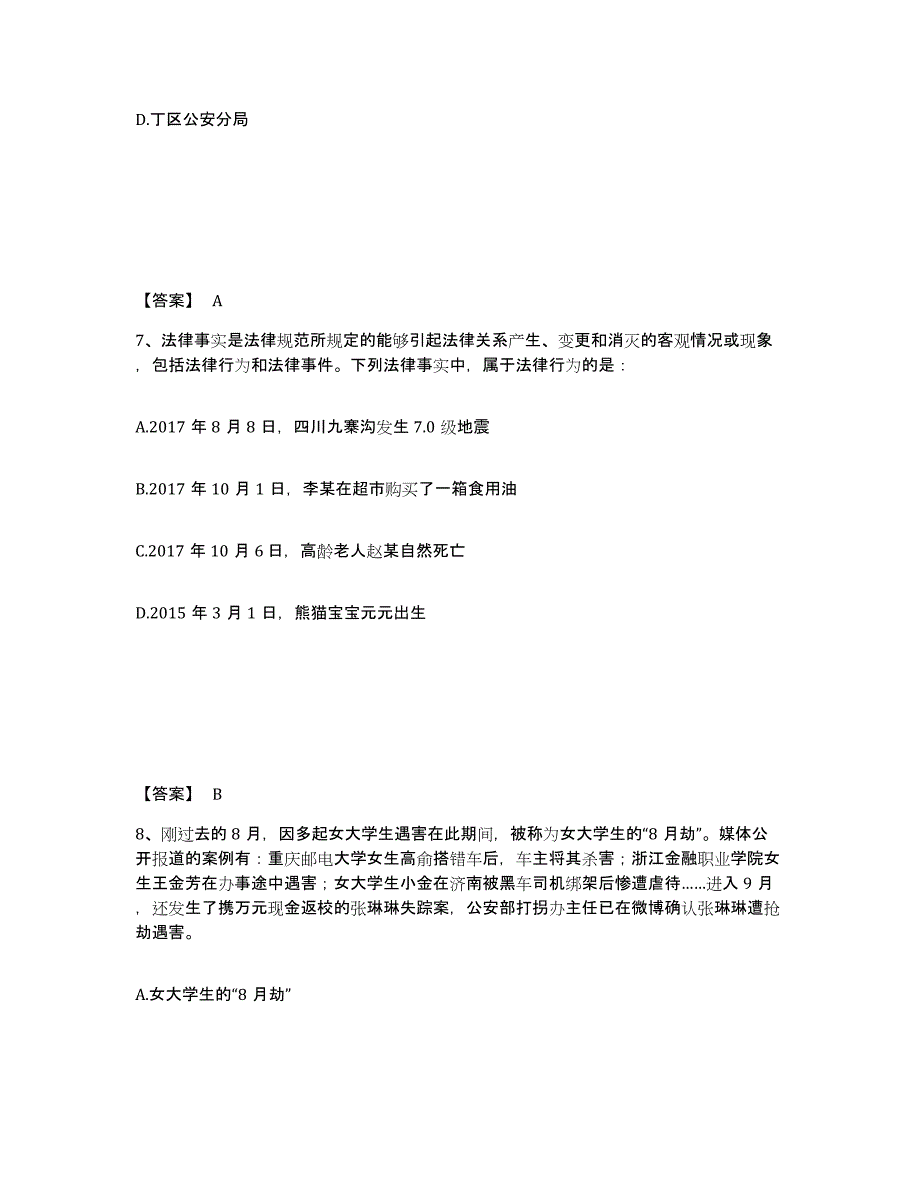 D.丁区公安分局

【答案】 A

7、法律事实是法律规范所规定的能够引起法律关系产生、变更和消灭的客观情况或现象，包括法律行为和法律事件。下列法律事实中，属于法律行为的是：

A.2017 年 8 月 8 日，四川九寨沟发生 7.0 级地震

B.2017 年 10 月 1 日，李某在超市购买了一箱食用油

C.2017 年 10 月 6 日，高龄老人赵某自然死亡

D.2015 年 3 月 1 日，熊猫宝宝元元出生

【答案】 B

8、刚过去的 8 月，因多起女大学生遇害在此期间，被称为女大学生的“8 月劫”。媒体公开报道的案例有：重庆邮电大学女生高俞搭错车后，车主将其杀害；浙江金融职业学院女生王金芳在办事途中遇害；女大学生小金在济南被黑车司机绑架后惨遭虐待……进入 9 月，还发生了携万元现金返校的张琳琳失踪案，公安部打拐办主任已在微博确认张琳琳遭抢劫遇害。

A.女大学生的“8 月劫”